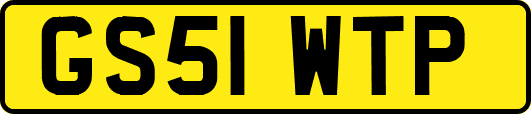 GS51 WTP